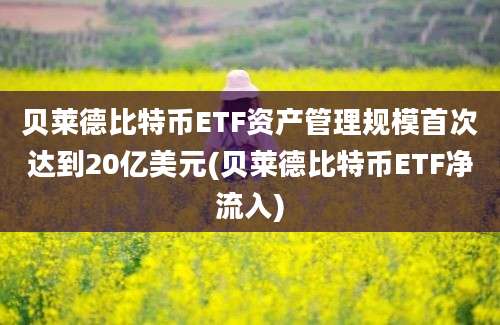 贝莱德比特币ETF资产管理规模首次达到20亿美元(贝莱德比特币ETF净流入)